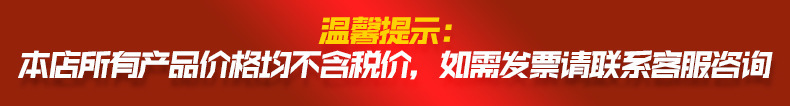 温馨提示：
本店所有产品价格均不含税价，如需发票请联系客服咨询